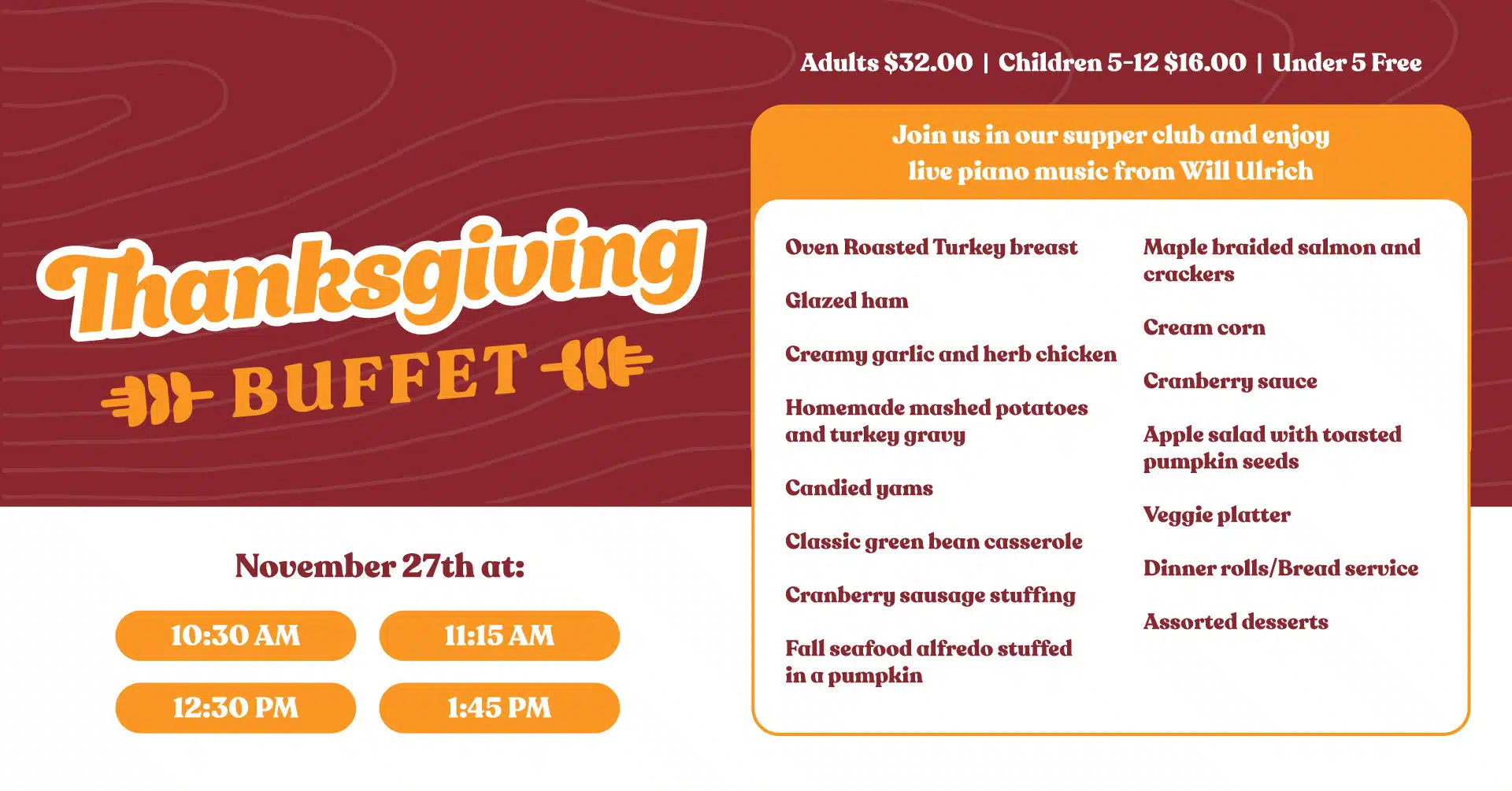 Adults $32.00 | Children 5-12 $16.00 | Under 5 Free

Thanksgiving

BUFFET

November 27th at:

10:30 AM

11:15 AM

12:30 PM

1:45 PM

Join us in our supper club and enjoy live piano music from Will Ulrich

Oven Roasted Turkey breast

Glazed ham

Creamy garlic and herb chicken

Homemade mashed potatoes and turkey gravy

Candied yams

Classic green bean casserole

Cranberry sausage stuffing

Fall seafood alfredo stuffed in a pumpkin

Maple braided salmon and crackers

Cream corn

Cranberry sauce

Apple salad with toasted pumpkin seeds

Veggie platter

Dinner rolls/Bread service

Assorted desserts